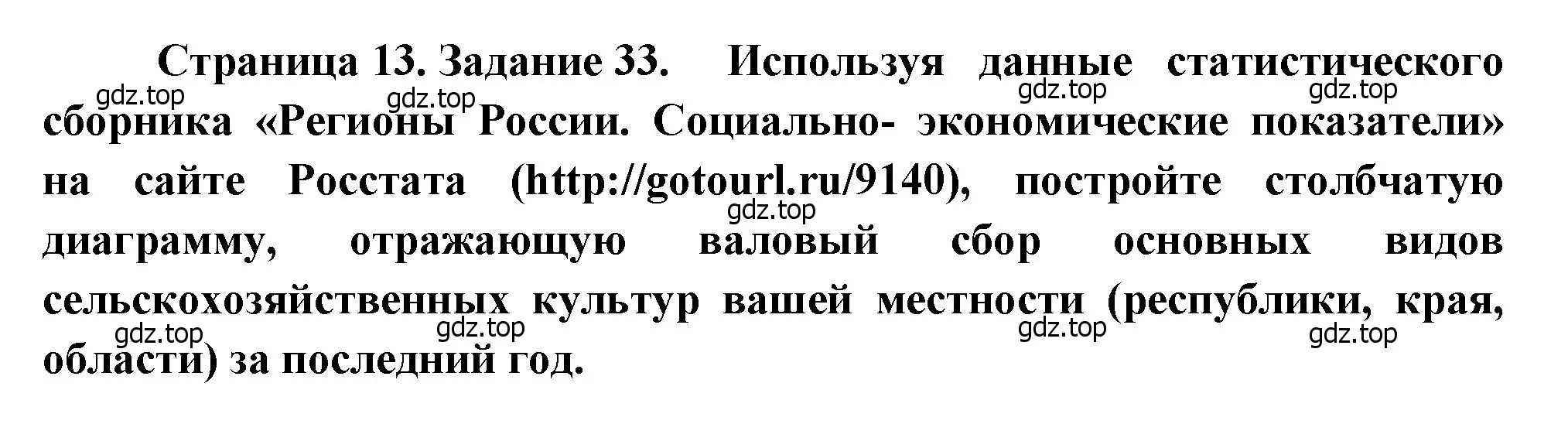 Страница 13. Задание 33. Используя данные статистического сборника «Регионы России. Социально- экономические показатели» на сайте Росстата (http://gotourl.ru/9140), постройте столбчатую диаграмму, отражающую валовый сбор основных видов сельскохозяйственных культур вашей местности (республики, края, области) за последний год.

gdz.top gdz.top gdz.top gdz.top gdz.top gdz.top gdz.top gdz.top gdz.top